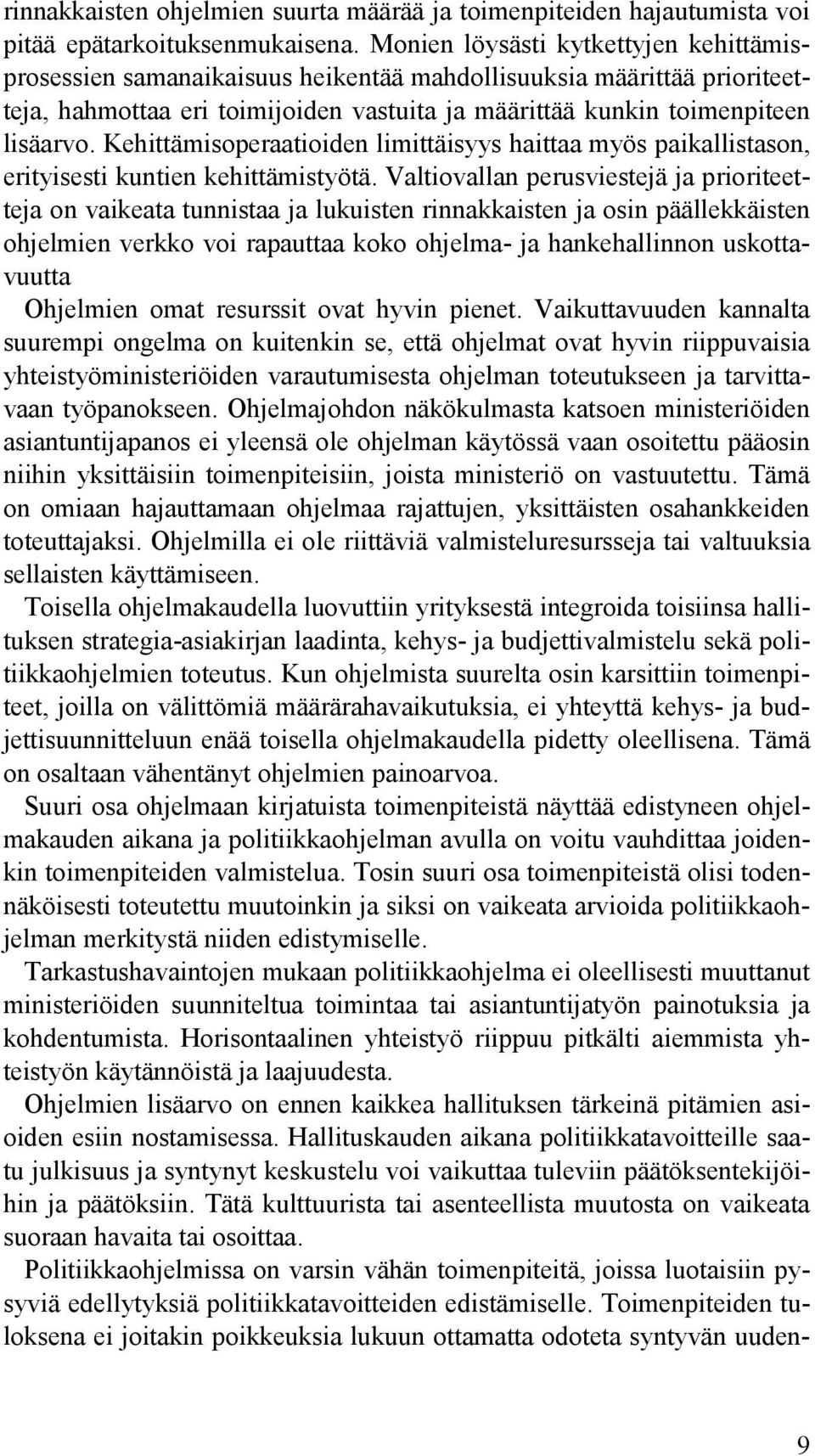 rinnakkaisten ohjelmien suurta määrää ja toimenpiteiden hajautumista voi pitää epätarkoituksenmukaisena. Monien löysästi kytkettyjen kehittämisprosessien samanaikaisuus heikentää mahdollisuuksia määrittää prioriteetteja, hahmottaa eri toimijoiden vastuita ja määrittää kunkin toimenpiteen lisäarvo. Kehittämisoperaatioiden limittäisyys haittaa myös paikallistason, erityisesti kuntien kehittämistyötä. Valtiovallan perusviestejä ja prioriteetteja on vaikeata tunnistaa ja lukuisten rinnakkaisten ja osin päällekkäisten ohjelmien verkko voi rapauttaa koko ohjelma- ja hankehallinnon uskottavuutta

Ohjelmien omat resurssit ovat hyvin pienet. Vaikuttavuuden kannalta suurempi ongelma on kuitenkin se, että ohjelmat ovat hyvin riippuvaisia yhteistyöministeriöiden varautumisesta ohjelman toteutukseen ja tarvittavaan työpanokseen. Ohjelmajohdon näkökulmasta katsoen ministeriöiden asiantuntijapanos ei yleensä ole ohjelman käytössä vaan osoitettu pääosin niihin yksittäisiin toimenpiteisiin, joista ministeriö on vastuutettu. Tämä on omiaan hajauttamaan ohjelmaa rajattujen, yksittäisten osahankkeiden toteuttajaksi. Ohjelmilla ei ole riittäviä valmisteluresursseja tai valtuuksia sellaisten käyttämiseen.

Toisella ohjelmakaudella luovuttiin yrityksestä integroida toisiinsa hallituksen strategia-asiakirjan laadinta, kehys- ja budjettivalmistelu sekä politiikkaohjelmien toteutus. Kun ohjelmista suurelta osin karsittiin toimenpiteet, joilla on välittömiä määrärahavaikutuksia, ei yhteyttä kehys- ja budjettisuunnitteluun enää toisella ohjelmakaudella pidetty oleellisena. Tämä on osaltaan vähentänyt ohjelmien painoarvoa.

Suuri osa ohjelmaan kirjatuista toimenpiteistä näyttää edistyneen ohjelmakauden aikana ja politiikkaohjelman avulla on voitu vauhdittaa joidenkin toimenpiteiden valmistelua. Tosin suuri osa toimenpiteistä olisi todennäköisesti toteutettu muutoinkin ja siksi on vaikeata arvioida politiikkaohjelman merkitystä niiden edistymiselle.

Tarkastushavaintojen mukaan politiikkaohjelma ei oleellisesti muuttanut ministeriöiden suunniteltua toimintaa tai asiantuntijatyön painotuksia ja kohdentumista. Horisontaalinen yhteistyö riippuu pitkälti aiemmista yhteistyön käytännöistä ja laajuudesta.

Ohjelmien lisäarvo on ennen kaikkea hallituksen tärkeinä pitämien asioiden esiin nostamisessa. Hallituskauden aikana politiikkatavoitteille saatu julkisuus ja syntynyt keskustelu voi vaikuttaa tuleviin päätöksentekijöihin ja päätöksiin. Tätä kulttuurista tai asenteellista muutosta on vaikeata suoraan havaita tai osoittaa.

Politiikkaohjelmissa on varsin vähän toimenpiteitä, joissa luotaisiin pysyviä edellytyksiä politiikkatavoitteiden edistämiselle. Toimenpiteiden tuloksena ei joitakin poikkeuksia lukuun ottamatta odoteta syntyvän uuden-

9